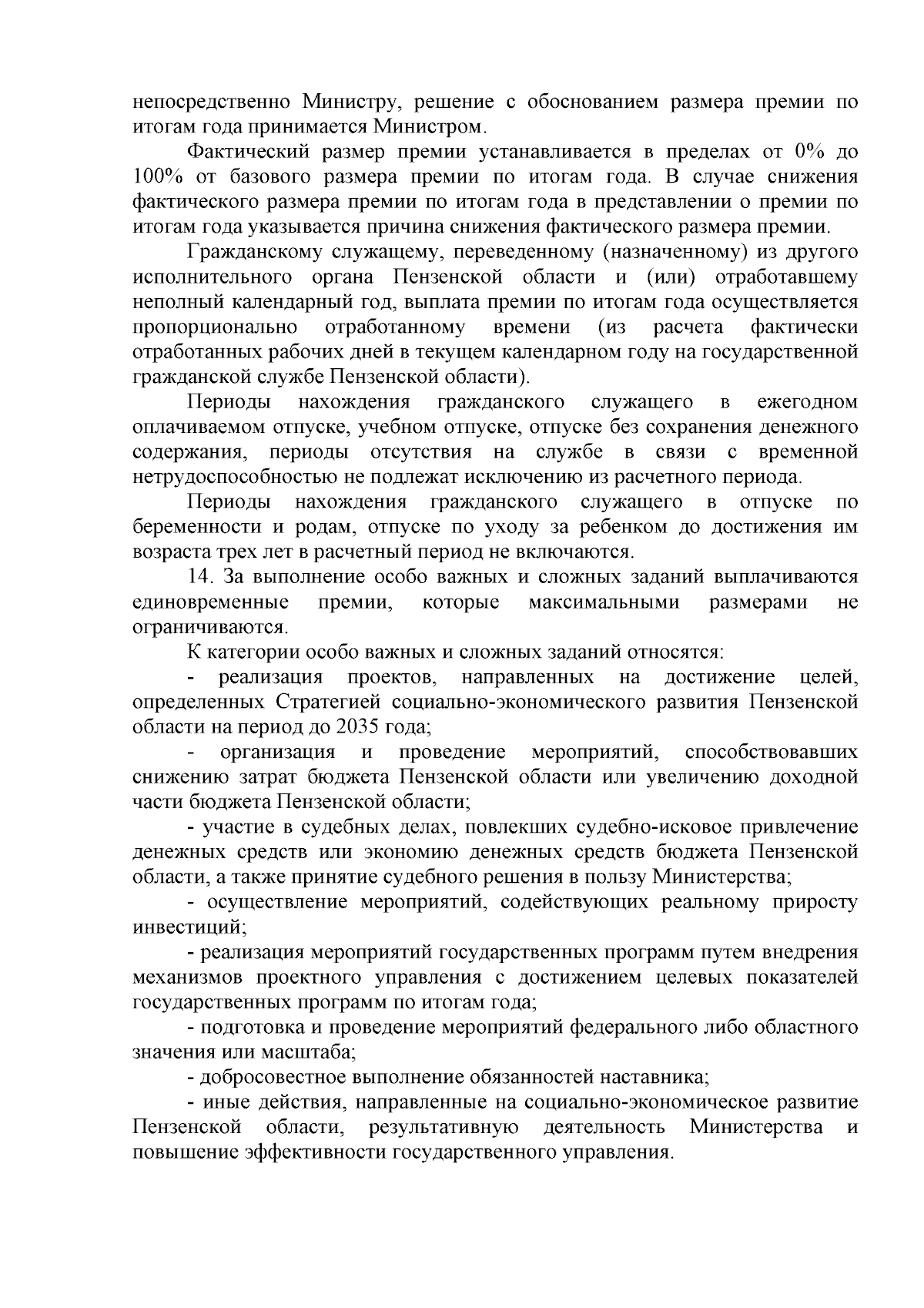 непосредственно Министру, решение с обоснованием размера премии по итогам года принимается Министром.

Фактический размер премии устанавливается в пределах от 0% до 100% от базового размера премии по итогам года. В случае снижения фактического размера премии по итогам года в представлении о премии по итогам года указывается причина снижения фактического размера премии.

Гражданскому служащему, переведенному (назначенному) из другого исполнительного органа Пензенской области и (или) отработавшему неполный календарный год, выплата премии по итогам года осуществляется пропорционально отработанному времени (из расчета фактически отработанных рабочих дней в текущем календарном году на государственной гражданской службе Пензенской области).

Периоды нахождения гражданского служащего в ежегодном оплачиваемом отпуске, учебном отпуске, отпуске без сохранения денежного содержания, периоды отсутствия на службе в связи с временной нетрудоспособностью не подлежат исключению из расчетного периода.

Периоды нахождения гражданского служащего в отпуске по беременности и родам, отпуске по уходу за ребенком до достижения им возраста трех лет в расчетный период не включаются.

14. За выполнение особо важных и сложных заданий выплачиваются единовременные премии, которые максимальными размерами не ограничиваются.

К категории особо важных и сложных заданий относятся:

- реализация проектов, направленных на достижение целей, определенных Стратегией социально-экономического развития Пензенской области на период до 2035 года;

- организация и проведение мероприятий, способствовавших снижению затрат бюджета Пензенской области или увеличению доходной части бюджета Пензенской области;

- участие в судебных делах, повлекших судебно-исковое привлечение денежных средств или экономию денежных средств бюджета Пензенской области, а также принятие судебного решения в пользу Министерства;

- осуществление мероприятий, содействующих реальному приросту инвестиций;

- реализация мероприятий государственных программ путем внедрения механизмов проектного управления с достижением целевых показателей государственных программ по итогам года;

- подготовка и проведение мероприятий федерального либо областного значения или масштаба;

- добросовестное выполнение обязанностей наставника;

- иные действия, направленные на социально-экономическое развитие Пензенской области, результативную деятельность Министерства и повышение эффективности государственного управления.